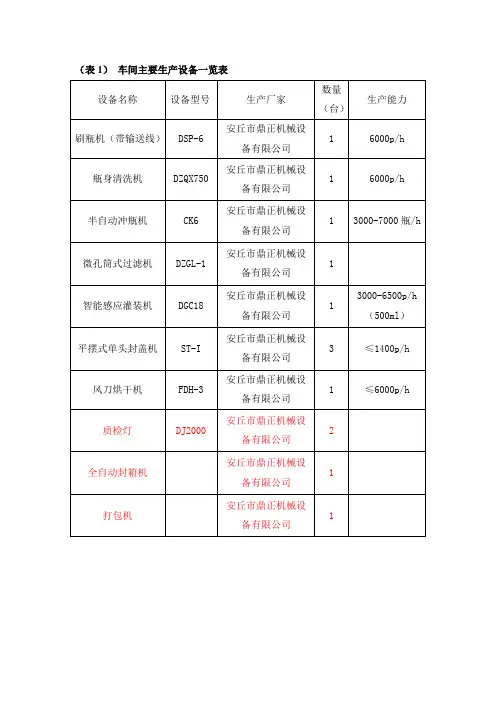 （表 1） 车间主要生产设备一览表

| 设备名称 | 设备型号 | 生产厂家 | 数量（台） | 生产能力 |
|---|---|---|---|---|
| 刷瓶机（带输送线） | DSP-6 | 安丘市鼎正机械设备有限公司 | 1 | 6000p/h |
| 瓶身清洗机 | DZQX750 | 安丘市鼎正机械设备有限公司 | 1 | 6000p/h |
| 半自动冲瓶机 | CK6 | 安丘市鼎正机械设备有限公司 | 1 | 3000-7000 瓶/h |
| 微孔筒式过滤机 | DZGL-1 | 安丘市鼎正机械设备有限公司 | 1 | |
| 智能感应灌装机 | DGC18 | 安丘市鼎正机械设备有限公司 | 1 | 3000-6500p/h（500ml） |
| 平摆式单头封盖机 | ST-I | 安丘市鼎正机械设备有限公司 | 3 | ≤1400p/h |
| 风刀烘干机 | FDH-3 | 安丘市鼎正机械设备有限公司 | 1 | ≤6000p/h |
| 质检灯 | DJ2000 | 安丘市鼎正机械设备有限公司 | 2 | |
| 全自动封箱机 | | 安丘市鼎正机械设备有限公司 | 1 | |
| 打包机 | | 安丘市鼎正机械设备有限公司 | 1 | |